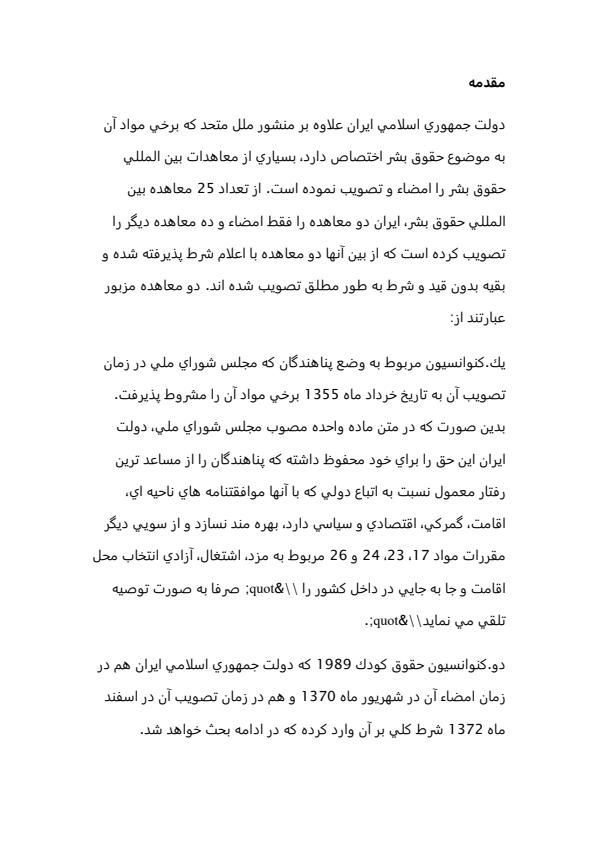 مقدمه

دولت جمهوري اسلامي ايران علاوه بر منشور ملل متحد كه برخي مواد آن به موضوع حقوق بشر اختصاص دارد، بسياري از معاهدات بين المللي حقوق بشر را امضاء و تصويب نموده است. از تعداد 25 معاهده بين المللي حقوق بشر، ايران دو معاهده را فقط امضاء و ده معاهده ديگر را تصويب كرده است كه از بين آنها دو معاهده با اعلام شرط پذيرفته شده و بقيه بدون قيد و شرط به طور مطلق تصويب شده اند. دو معاهده مزبور عبارتند از:

يك.كنوانسيون مربوط به وضع پناهندگان كه مجلس شوراي ملي در زمان تصويب آن به تاريخ خرداد ماه 1355 برخي مواد آن را مشروط پذيرفت. بدين صورت كه در متن ماده واحده مصوب مجلس شوراي ملي، دولت ايران اين حق را براي خود محفوظ داشته كه پناهندگان را از مساعد ترين رفتار معمول نسبت به اتباع دولي كه با آنها موافقتنامه هاي ناحيه اي، اقامت، گمركي، اقتصادي و سياسي دارد، بهره مند نسازد و از سويي ديگر مقررات مواد 17، 23، 24 و 26 مربوط به مزد، اشتغال، آزادي انتخاب محل اقامت و جا به جايي در داخل كشور را \\&quot; صرفا به صورت توصيه تلقي مي نمايد\\&quot;.

دو.كنوانسيون حقوق كودك 1989 كه دولت جمهوري اسلامي ايران هم در زمان امضاء آن در شهريور ماه 1370 و هم در زمان تصويب آن در اسفند ماه 1372 شرط كلي بر آن وارد كرده كه در ادامه بحث خواهد شد.